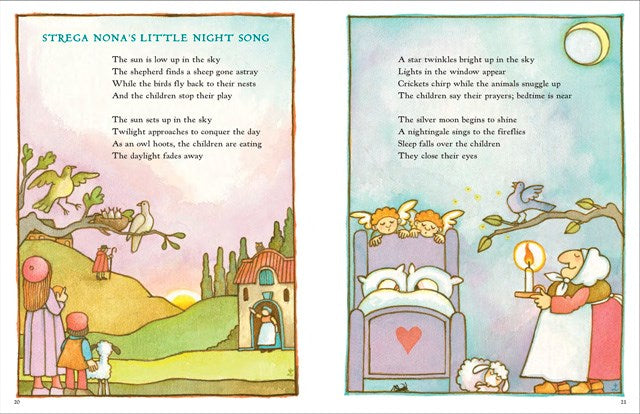 STREGA NONA'S LITTLE NIGHT SONG

The sun is low up in the sky
The shepherd finds a sheep gone astray
While the birds fly back to their nests
And the children stop their play

The sun sets up in the sky
Twilight approaches to conquer the day
As an owl hoots, the children are eating
The daylight fades away

20

A star twinkles bright up in the sky
Lights in the window appear
Crickets chirp while the animals snuggle up
The children say their prayers; bedtime is near

The silver moon begins to shine
A nightingale sings to the fireflies
Sleep falls over the children
They close their eyes

21